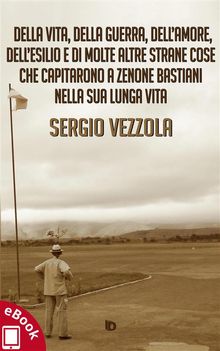 DELLA VITA, DELLA GUERRA, DELL'AMORE, DELL'ESILIO E DI MOLTE ALTRE STRANE COSE CHE CAPITARONO A ZENONE BASTIANI NELLA SUA LUNGA VITA

SERGIO VEZZOLA

eBook

ID